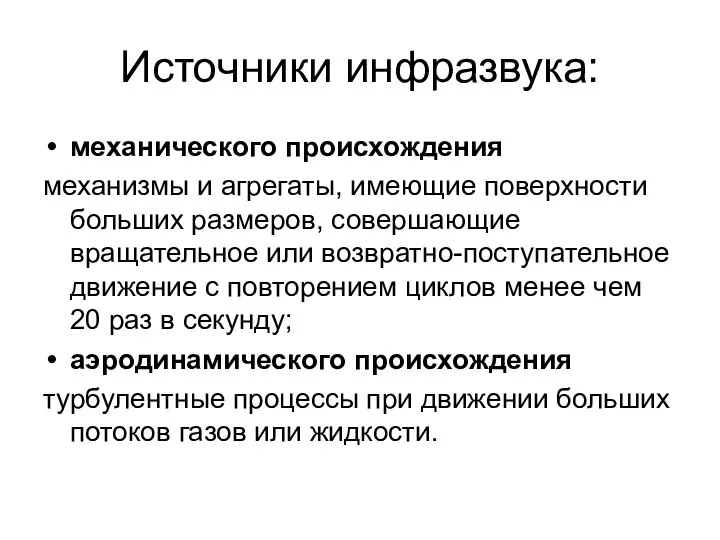 Источники инфразвука:

• механического происхождения

механизмы и агрегаты, имеющие поверхности больших размеров, совершающие вращательное или возвратно-поступательное движение с повторением циклов менее чем 20 раз в секунду;

• аэродинамического происхождения

турбулентные процессы при движении больших потоков газов или жидкости.